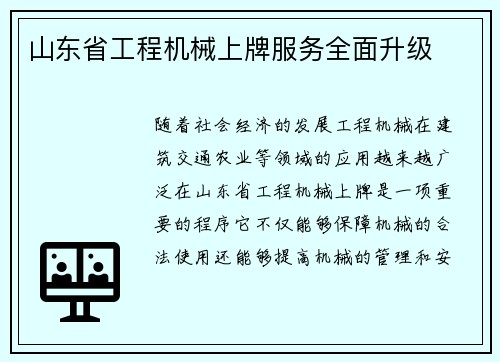 山东省工程机械上牌服务全面升级

随着社会经济的发展工程机械在建筑交通农业等领域的应用越来越广泛在山东省工程机械上牌是一项重要的程序它不仅能够保障机械的合法使用还能够提高机械的管理和安